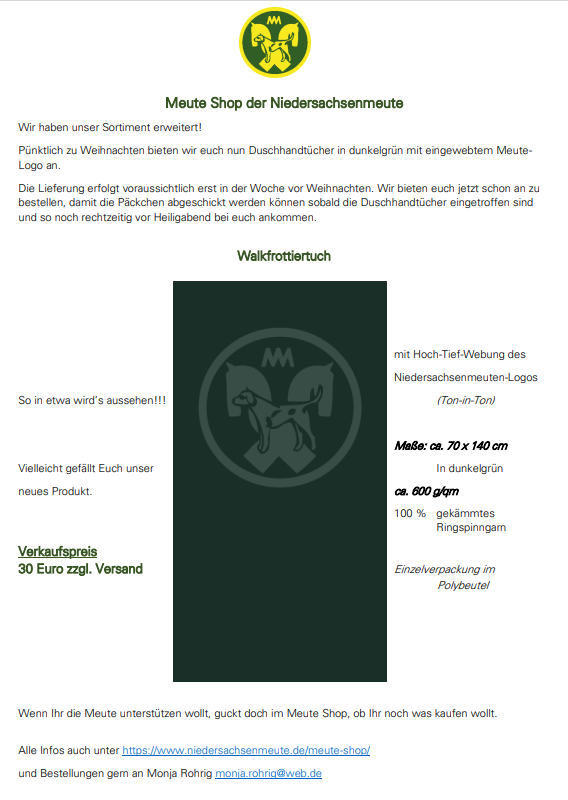 Meute Shop der Niedersachsenmeute

Wir haben unser Sortiment erweitert!

Pünktlich zu Weihnachten bieten wir euch nun Duschhandtücher in dunkelgrün mit eingewebtem Meute-Logo an.

Die Lieferung erfolgt voraussichtlich erst in der Woche vor Weihnachten. Wir bieten euch jetzt schon an zu bestellen, damit die Päckchen abgeschickt werden können sobald die Duschhandtücher eingetroffen sind und so noch rechtzeitig vor Heiligabend bei euch ankommen.

Walkfrottiertuch

So in etwa wird's aussehen!!!

Vielleicht gefällt Euch unser neues Produkt.

Verkaufspreis
30 Euro zzgl. Versand

mit Hoch-Tief-Webung des Niedersachsenmeuten-Logos
(Ton-in-Ton)

Maße: ca. 70 x 140 cm
In dunkelgrün
ca. 600 g/qm
100 % gekämmtes Ringspinngarn

Einzelverpackung im Polybeutel

Wenn Ihr die Meute unterstützen wollt, guckt doch im Meute Shop, ob Ihr noch was kaufen wollt.

Alle Infos auch unter https://www.niedersachsenmeute.de/meute-shop/

und Bestellungen gern an Monja Rohrig monja.rohrig@web.de